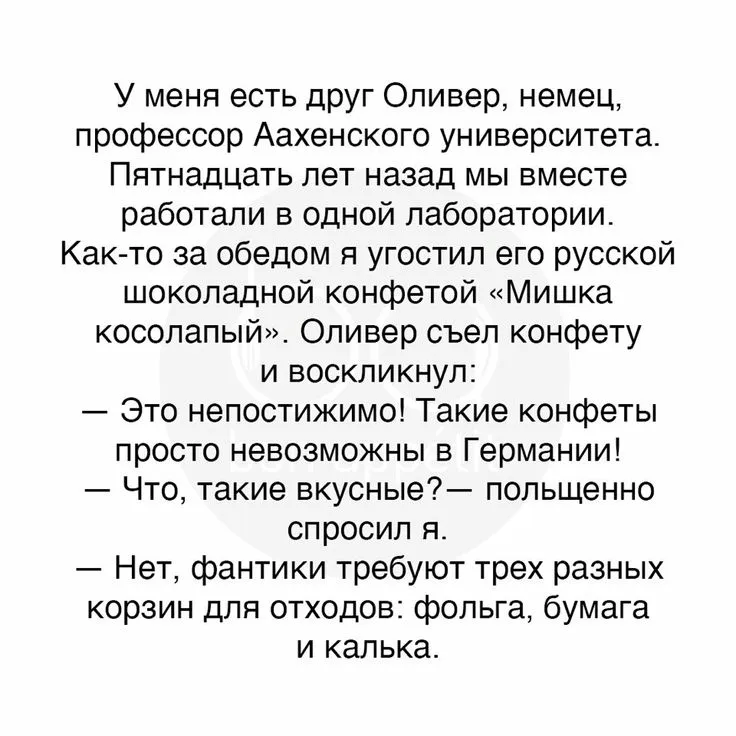 У меня есть друг Оливер, немец, профессор Аахенского университета. Пятнадцать лет назад мы вместе работали в одной лаборатории. Как-то за обедом я угостил его русской шоколадной конфетой «Мишка косолапый». Оливер съел конфету и воскликнул:
— Это непостижимо! Такие конфеты просто невозможны в Германии!
— Что, такие вкусные?— польщенно спросил я.
— Нет, фантики требуют трех разных корзин для отходов: фольга, бумага и калька.